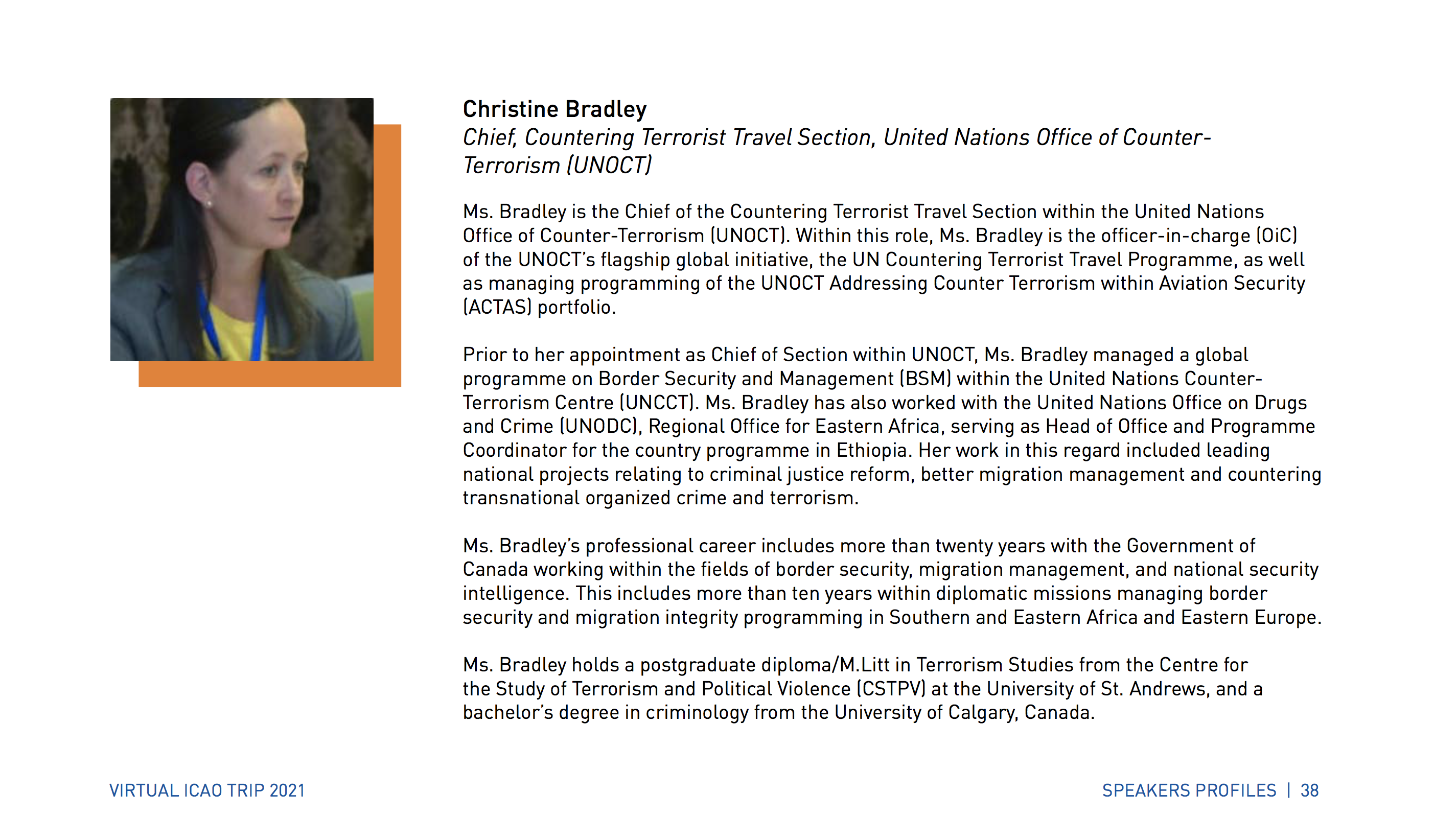 Christine Bradley
Chief, Countering Terrorist Travel Section, United Nations Office of Counter-Terrorism (UNOCT)

Ms. Bradley is the Chief of the Countering Terrorist Travel Section within the United Nations Office of Counter-Terrorism (UNOCT). Within this role, Ms. Bradley is the officer-in-charge (OiC) of the UNOCT's flagship global initiative, the UN Countering Terrorist Travel Programme, as well as managing programming of the UNOCT Addressing Counter Terrorism within Aviation Security (ACTAS) portfolio.

Prior to her appointment as Chief of Section within UNOCT, Ms. Bradley managed a global programme on Border Security and Management (BSM) within the United Nations Counter-Terrorism Centre (UNCCT). Ms. Bradley has also worked with the United Nations Office on Drugs and Crime (UNODC), Regional Office for Eastern Africa, serving as Head of Office and Programme Coordinator for the country programme in Ethiopia. Her work in this regard included leading national projects relating to criminal justice reform, better migration management and countering transnational organized crime and terrorism.

Ms. Bradley's professional career includes more than twenty years with the Government of Canada working within the fields of border security, migration management, and national security intelligence. This includes more than ten years within diplomatic missions managing border security and migration integrity programming in Southern and Eastern Africa and Eastern Europe.

Ms. Bradley holds a postgraduate diploma/M.Litt in Terrorism Studies from the Centre for the Study of Terrorism and Political Violence (CSTPV) at the University of St. Andrews, and a bachelor's degree in criminology from the University of Calgary, Canada.

VIRTUAL ICAO TRIP 2021

SPEAKERS PROFILES | 38